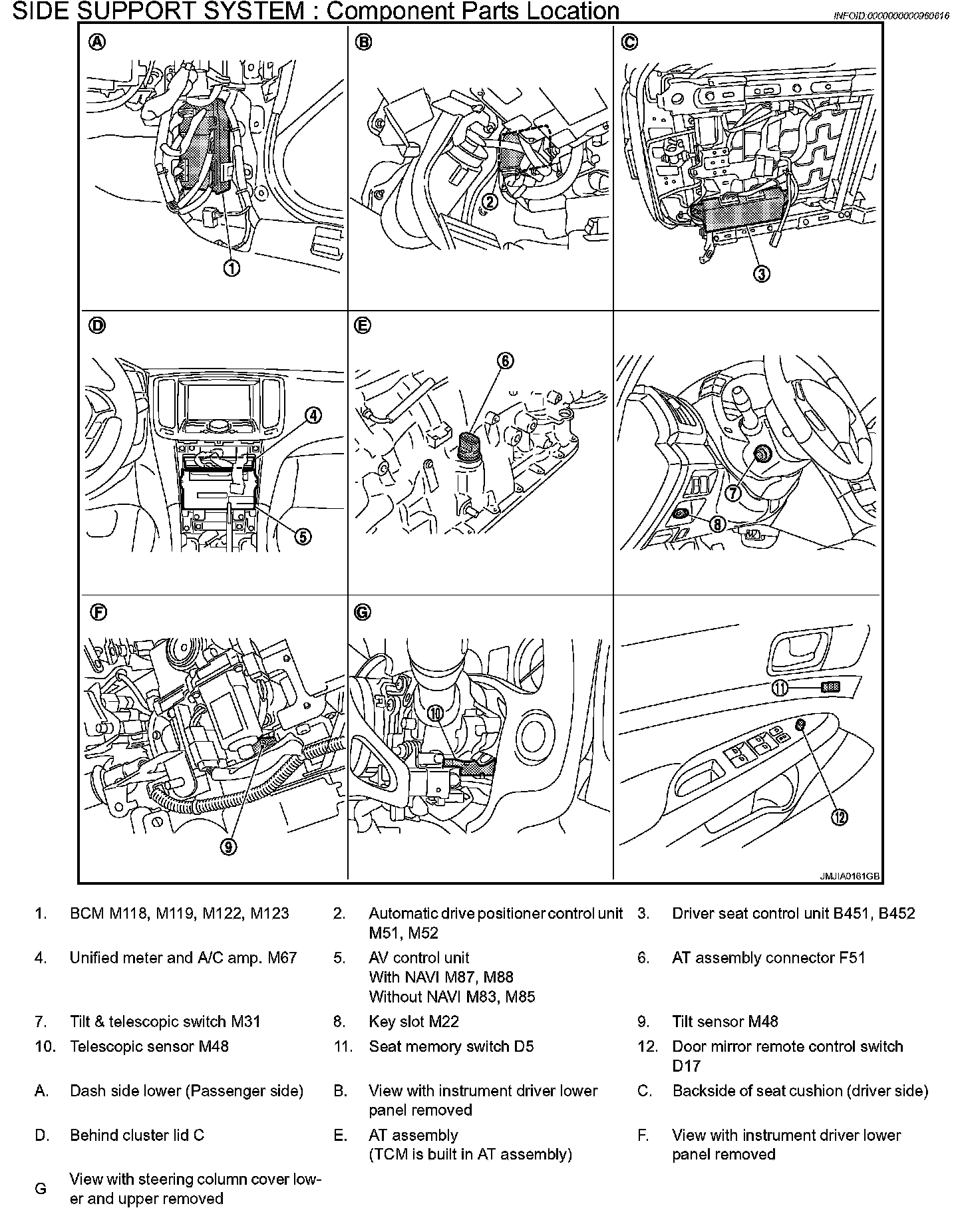 SIDE SUPPORT SYSTEM : Component Parts Location

INFOID:0000000000960616

A
1
B
2
C
3
D
4
5
E
6
7
8
F
9
G
10
11
12

JMJIA0161GB

1. BCM M118, M119, M122, M123
2. Automatic drive positioner control unit M51, M52
3. Driver seat control unit B451, B452
4. Unified meter and A/C amp. M67
5. AV control unit
With NAVI M87, M88
Without NAVI M83, M85
6. AT assembly connector F51
7. Tilt & telescopic switch M31
8. Key slot M22
9. Tilt sensor M48
10. Telescopic sensor M48
11. Seat memory switch D5
12. Door mirror remote control switch D17
A. Dash side lower (Passenger side)
B. View with instrument driver lower panel removed
C. Backside of seat cushion (driver side)
D. Behind cluster lid C
E. AT assembly
(TCM is built in AT assembly)
F. View with instrument driver lower panel removed
G View with steering column cover lower and upper removed